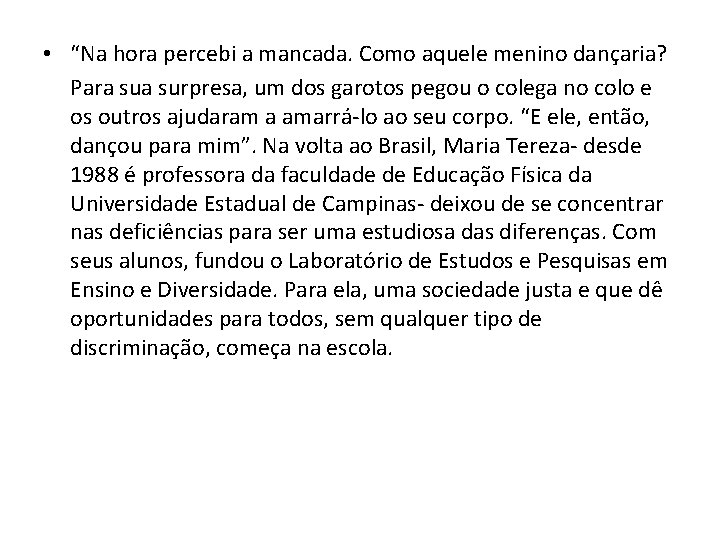 • "Na hora percebi a mancada. Como aquele menino dançaria? Para sua surpresa, um dos garotos pegou o colega no colo e os outros ajudaram a amarrá-lo ao seu corpo. "E ele, então, dançou para mim". Na volta ao Brasil, Maria Tereza- desde 1988 é professora da faculdade de Educação Física da Universidade Estadual de Campinas- deixou de se concentrar nas deficiências para ser uma estudiosa das diferenças. Com seus alunos, fundou o Laboratório de Estudos e Pesquisas em Ensino e Diversidade. Para ela, uma sociedade justa e que dê oportunidades para todos, sem qualquer tipo de discriminação, começa na escola.